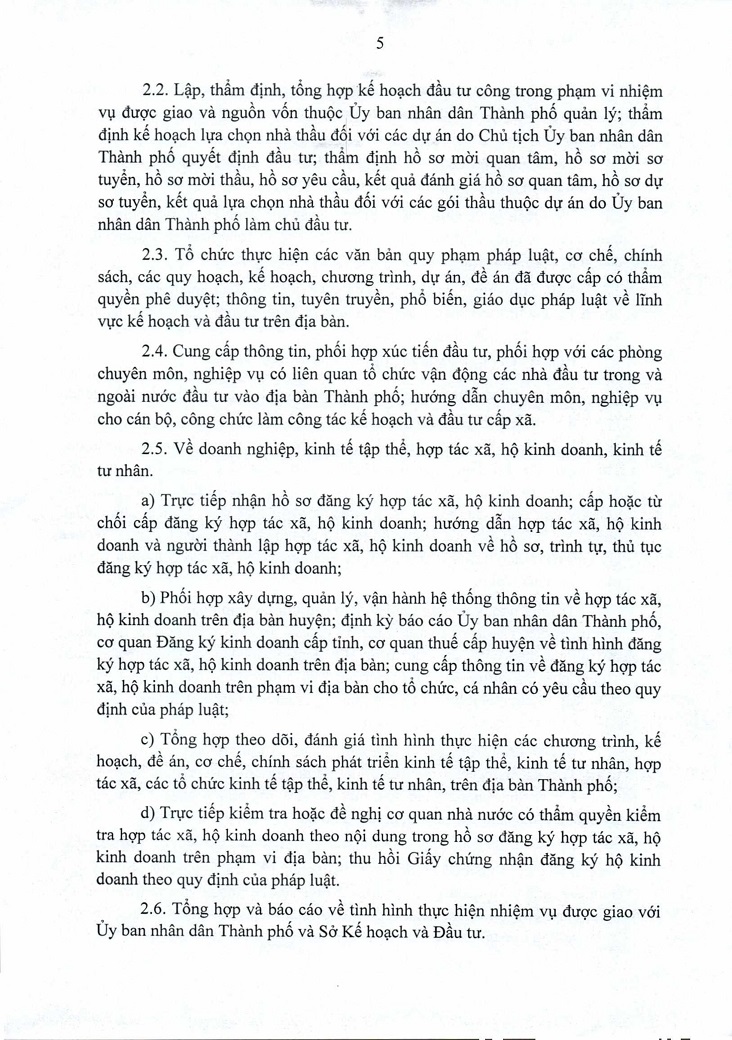 5

2.2. Lập, thẩm định, tổng hợp kế hoạch đầu tư công trong phạm vi nhiệm vụ được giao và nguồn vốn thuộc Ủy ban nhân dân Thành phố quản lý; thẩm định kế hoạch lựa chọn nhà thầu đối với các dự án do Chủ tịch Ủy ban nhân dân Thành phố quyết định đầu tư; thẩm định hồ sơ mời quan tâm, hồ sơ mời sơ tuyển, hồ sơ mời thầu, hồ sơ yêu cầu, kết quả đánh giá hồ sơ quan tâm, hồ sơ dự sơ tuyển, kết quả lựa chọn nhà thầu đối với các gói thầu thuộc dự án do Ủy ban nhân dân Thành phố làm chủ đầu tư.

2.3. Tổ chức thực hiện các văn bản quy phạm pháp luật, cơ chế, chính sách, các quy hoạch, kế hoạch, chương trình, dự án, đề án đã được cấp có thẩm quyền phê duyệt; thông tin, tuyên truyền, phổ biến, giáo dục pháp luật về lĩnh vực kế hoạch và đầu tư trên địa bàn.

2.4. Cung cấp thông tin, phối hợp xúc tiến đầu tư, phối hợp với các phòng chuyên môn, nghiệp vụ có liên quan tổ chức vận động các nhà đầu tư trong và ngoài nước đầu tư vào địa bàn Thành phố; hướng dẫn chuyên môn, nghiệp vụ cho cán bộ, công chức làm công tác kế hoạch và đầu tư cấp xã.

2.5. Về doanh nghiệp, kinh tế tập thể, hợp tác xã, hộ kinh doanh, kinh tế tư nhân.

a) Trực tiếp nhận hồ sơ đăng ký hợp tác xã, hộ kinh doanh; cấp hoặc từ chối cấp đăng ký hợp tác xã, hộ kinh doanh; hướng dẫn hợp tác xã, hộ kinh doanh và người thành lập hợp tác xã, hộ kinh doanh về hồ sơ, trình tự, thủ tục đăng ký hợp tác xã, hộ kinh doanh;

b) Phối hợp xây dựng, quản lý, vận hành hệ thống thông tin về hợp tác xã, hộ kinh doanh trên địa bàn huyện; định kỳ báo cáo Ủy ban nhân dân Thành phố, cơ quan Đăng ký kinh doanh cấp tỉnh, cơ quan thuế cấp huyện về tình hình đăng ký hợp tác xã, hộ kinh doanh trên địa bàn; cung cấp thông tin về đăng ký hợp tác xã, hộ kinh doanh trên phạm vi địa bàn cho tổ chức, cá nhân có yêu cầu theo quy định của pháp luật;

c) Tổng hợp theo dõi, đánh giá tình hình thực hiện các chương trình, kế hoạch, đề án, cơ chế, chính sách phát triển kinh tế tập thể, kinh tế tư nhân, hợp tác xã, các tổ chức kinh tế tập thể, kinh tế tư nhân, trên địa bàn Thành phố;

d) Trực tiếp kiểm tra hoặc đề nghị cơ quan nhà nước có thẩm quyền kiểm tra hợp tác xã, hộ kinh doanh theo nội dung trong hồ sơ đăng ký hợp tác xã, hộ kinh doanh trên phạm vi địa bàn; thu hồi Giấy chứng nhận đăng ký hộ kinh doanh theo quy định của pháp luật.

2.6. Tổng hợp và báo cáo về tình hình thực hiện nhiệm vụ được giao với Ủy ban nhân dân Thành phố và Sở Kế hoạch và Đầu tư.